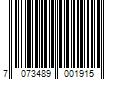 7 073489 001915